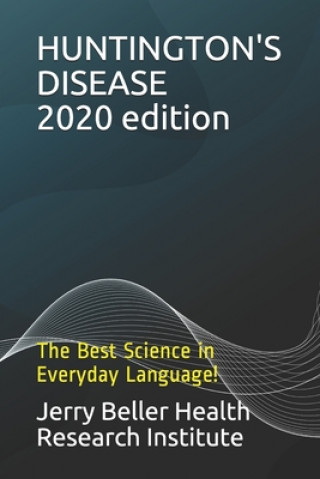 HUNTINGTON'S DISEASE
2020 edition

The Best Science in Everyday Language!

Jerry Beller Health Research Institute